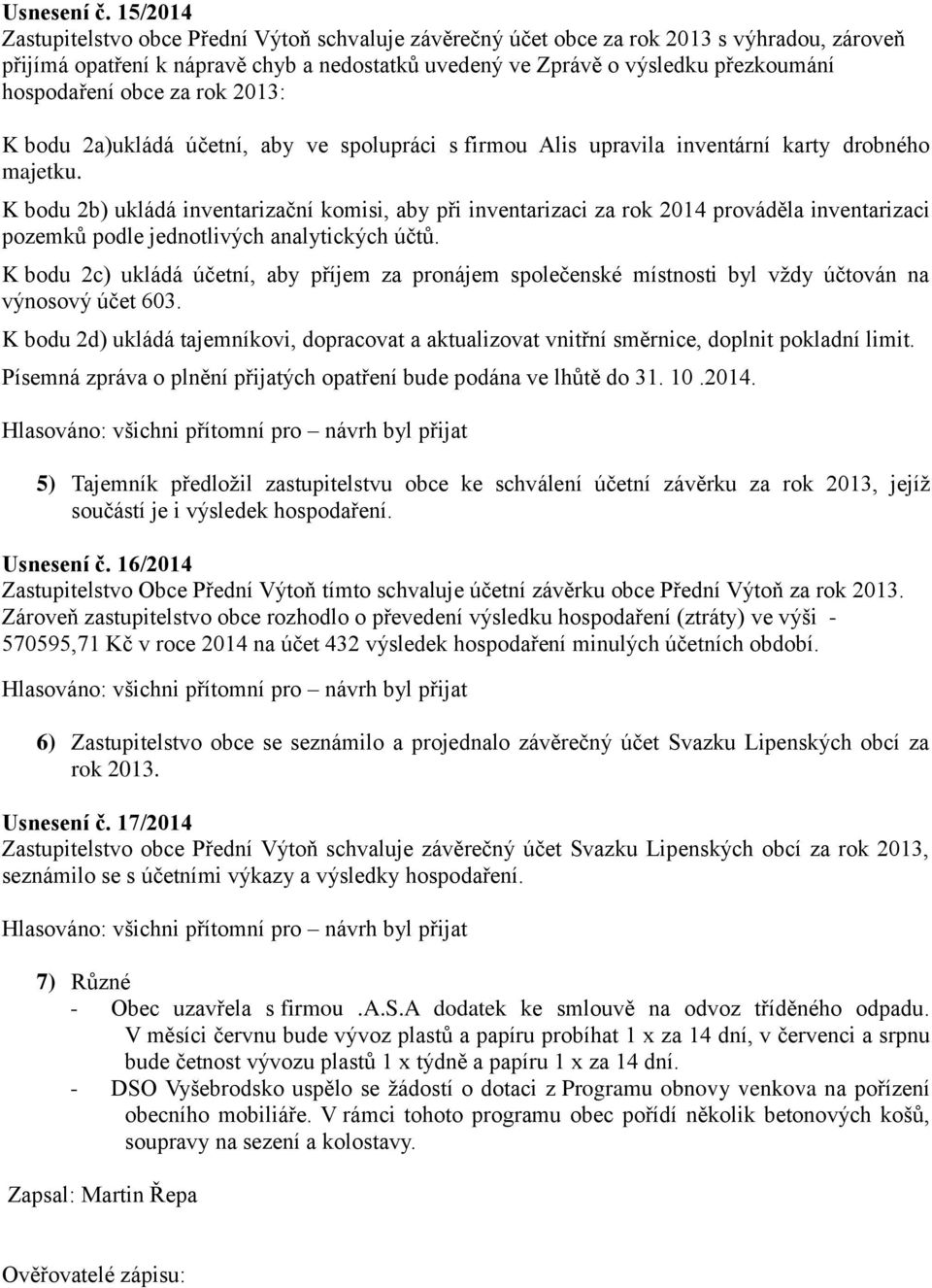 Usnesení č. 15/2014
Zastupitelstvo obce Přední Výtoň schvaluje závěrečný účet obce za rok 2013 s výhradou, zároveň přijímá opatření k nápravě chyb a nedostatků uvedený ve Zprávě o výsledku přezkoumání hospodaření obce za rok 2013:

K bodu 2a)ukládá účetní, aby ve spolupráci s firmou Alis upravila inventární karty drobného majetku.
K bodu 2b) ukládá inventarizační komisi, aby při inventarizaci za rok 2014 prováděla inventarizaci pozemků podle jednotlivých analytických účtů.
K bodu 2c) ukládá účetní, aby příjem za pronájem společenské místnosti byl vždy účtován na výnosový účet 603.
K bodu 2d) ukládá tajemníkovi, dopracovat a aktualizovat vnitřní směrnice, doplnit pokladní limit.
Písemná zpráva o plnění přijatých opatření bude podána ve lhůtě do 31. 10 .2014.
Hlasováno: všichni přítomní pro – návrh byl přijat

5) Tajemník předložil zastupitelstvu obce ke schválení účetní závěrku za rok 2013, jejíž součástí je i výsledek hospodaření.

Usnesení č. 16/2014
Zastupitelstvo Obce Přední Výtoň tímto schvaluje účetní závěrku obce Přední Výtoň za rok 2013. Zároveň zastupitelstvo obce rozhodlo o převedení výsledku hospodaření (ztráty) ve výši - 570595,71 Kč v roce 2014 na účet 432 výsledek hospodaření minulých účetních období.
Hlasováno: všichni přítomní pro – návrh byl přijat

6) Zastupitelstvo obce se seznámilo a projednalo závěrečný účet Svazku Lipenských obcí za rok 2013.

Usnesení č. 17/2014
Zastupitelstvo obce Přední Výtoň schvaluje závěrečný účet Svazku Lipenských obcí za rok 2013, seznámilo se s účetními výkazy a výsledky hospodaření.
Hlasováno: všichni přítomní pro – návrh byl přijat

7) Různé
- Obec uzavřela s firmou .A.S.A dodatek ke smlouvě na odvoz tříděného odpadu. V měsíci červnu bude vývoz plastů a papíru probíhat 1 x za 14 dní, v červenci a srpnu bude četnost vývozu plastů 1 x týdně a papíru 1 x za 14 dní.
- DSO Vyšebrodsko uspělo se žádostí o dotaci z Programu obnovy venkova na pořízení obecního mobiliáře. V rámci tohoto programu obec pořídí několik betonových košů, soupravy na sezení a kolostavy.

Zapsal: Martin Řepa

Ověřovatelé zápisu: